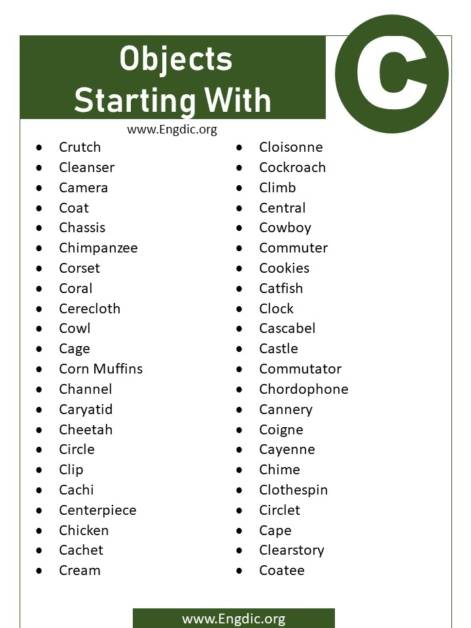 Objects Starting With

C

www.Engdic.org

- Crutch
- Cleanser
- Camera
- Coat
- Chassis
- Chimpanzee
- Corset
- Coral
- Cerecloth
- Cowl
- Cage
- Corn Muffins
- Channel
- Caryatid
- Cheetah
- Circle
- Clip
- Cachi
- Centerpiece
- Chicken
- Cachet
- Cream

- Cloisonne
- Cockroach
- Climb
- Central
- Cowboy
- Commuter
- Cookies
- Catfish
- Clock
- Cascabel
- Castle
- Commutator
- Chordophone
- Cannery
- Coigne
- Cayenne
- Chime
- Clothespin
- Circlet
- Cape
- Clearstory
- Coatee

www.Engdic.org